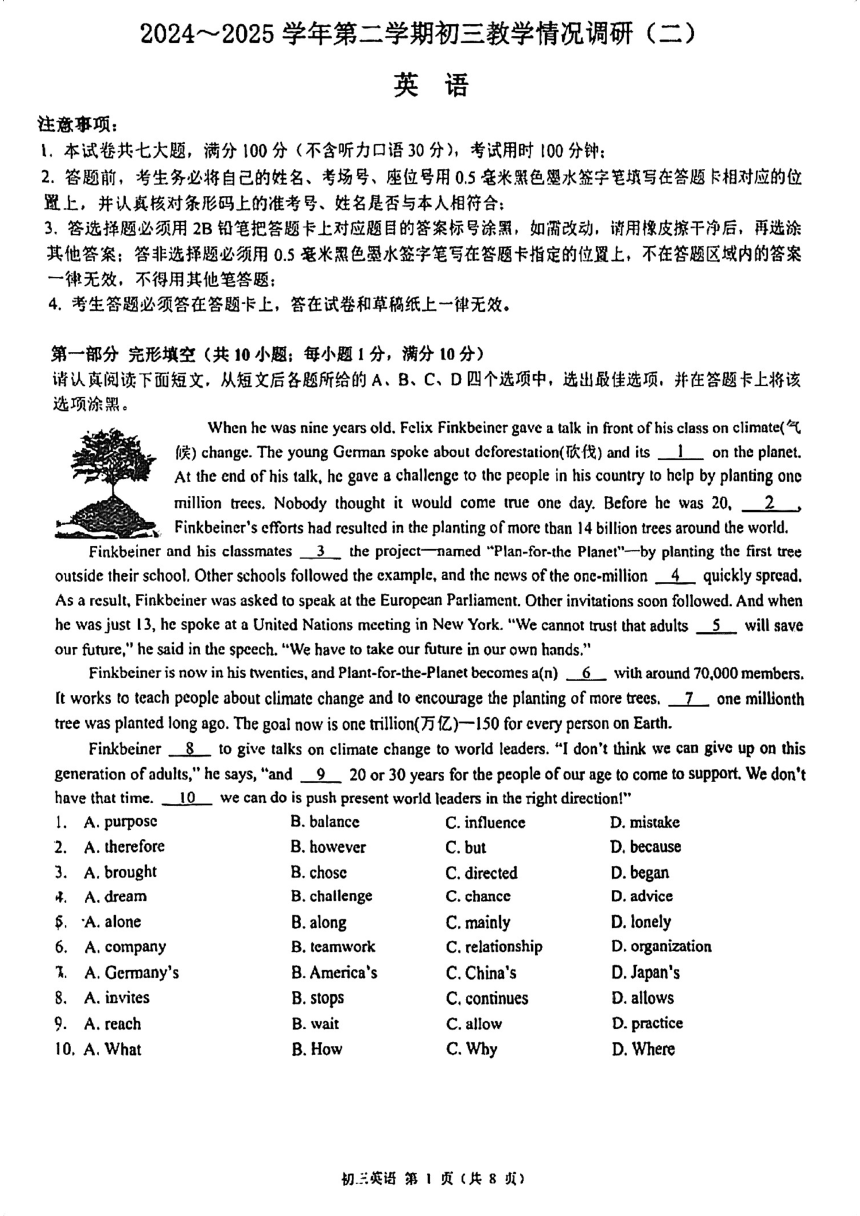 2024～2025 学年第二学期初三教学情况调研（二）

英 语

注意事项：
1. 本试卷共七大题，满分 100 分（不含听力口语 30 分），考试用时 100 分钟；
2. 答题前，考生务必将自己的姓名、考场号、座位号用 0.5 毫米黑色墨水签字笔填写在答题卡相对应的位置上，并认真核对条形码上的准考号、姓名是否与本人相符合；
3. 答选择题必须用 2B 铅笔把答题卡上对应题目的答案标号涂黑，如需改动，请用橡皮擦干净后，再选涂其他答案；答非选择题必须用 0.5 毫米黑色墨水签字笔写在答题卡指定的位置上，不在答题区域内的答案一律无效，不得用其他笔答题；
4. 考生答题必须答在答题卡上，答在试卷和草稿纸上一律无效。

第一部分 完形填空（共 10 小题；每小题 1 分，满分 10 分）
请认真阅读下面短文，从短文后各题所给的 A、B、C、D 四个选项中，选出最佳选项，并在答题卡上将该选项涂黑。

When he was nine years old, Felix Finkbeiner gave a talk in front of his class on climate(气候) change. The young German spoke about deforestation(砍伐) and its __1__ on the planet. At the end of his talk, he gave a challenge to the people in his country to help by planting one million trees. Nobody thought it would come true one day. Before he was 20, __2__, Finkbeiner's efforts had resulted in the planting of more than 14 billion trees around the world.

Finkbeiner and his classmates __3__ the project—named "Plan-for-the Planet"—by planting the first tree outside their school. Other schools followed the example, and the news of the one-million __4__ quickly spread. As a result, Finkbeiner was asked to speak at the European Parliament. Other invitations soon followed. And when he was just 13, he spoke at a United Nations meeting in New York. "We cannot trust that adults __5__ will save our future," he said in the speech. "We have to take our future in our own hands."

Finkbeiner is now in his twenties, and Plant-for-the-Planet becomes a(n) __6__ with around 70,000 members. It works to teach people about climate change and to encourage the planting of more trees. __7__ one millionth tree was planted long ago. The goal now is one trillion(万亿)—150 for every person on Earth.

Finkbeiner __8__ to give talks on climate change to world leaders. "I don't think we can give up on this generation of adults," he says, "and __9__ 20 or 30 years for the people of our age to come to support. We don't have that time. __10__ we can do is push present world leaders in the right direction!"

1. A. purpose B. balance C. influence D. mistake
2. A. therefore B. however C. but D. because
3. A. brought B. chose C. directed D. began
4. A. dream B. challenge C. chance D. advice
5. A. alone B. along C. mainly D. lonely
6. A. company B. teamwork C. relationship D. organization
7. A. Germany's B. America's C. China's D. Japan's
8. A. invites B. stops C. continues D. allows
9. A. reach B. wait C. allow D. practice
10. A. What B. How C. Why D. Where

初三英语 第 1 页（共 8 页）